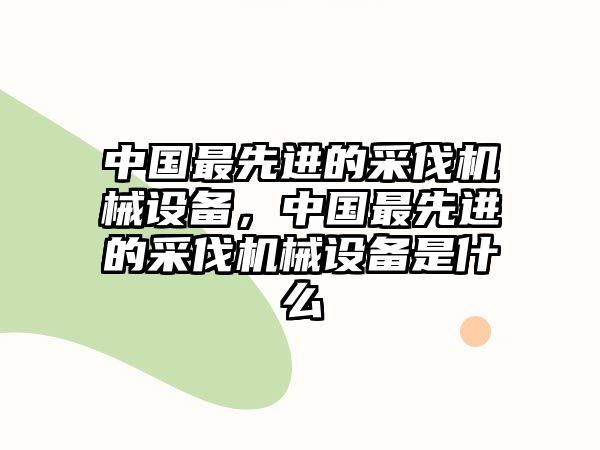 中国最先进的采伐机械设备，中国最先进的采伐机械设备是什么